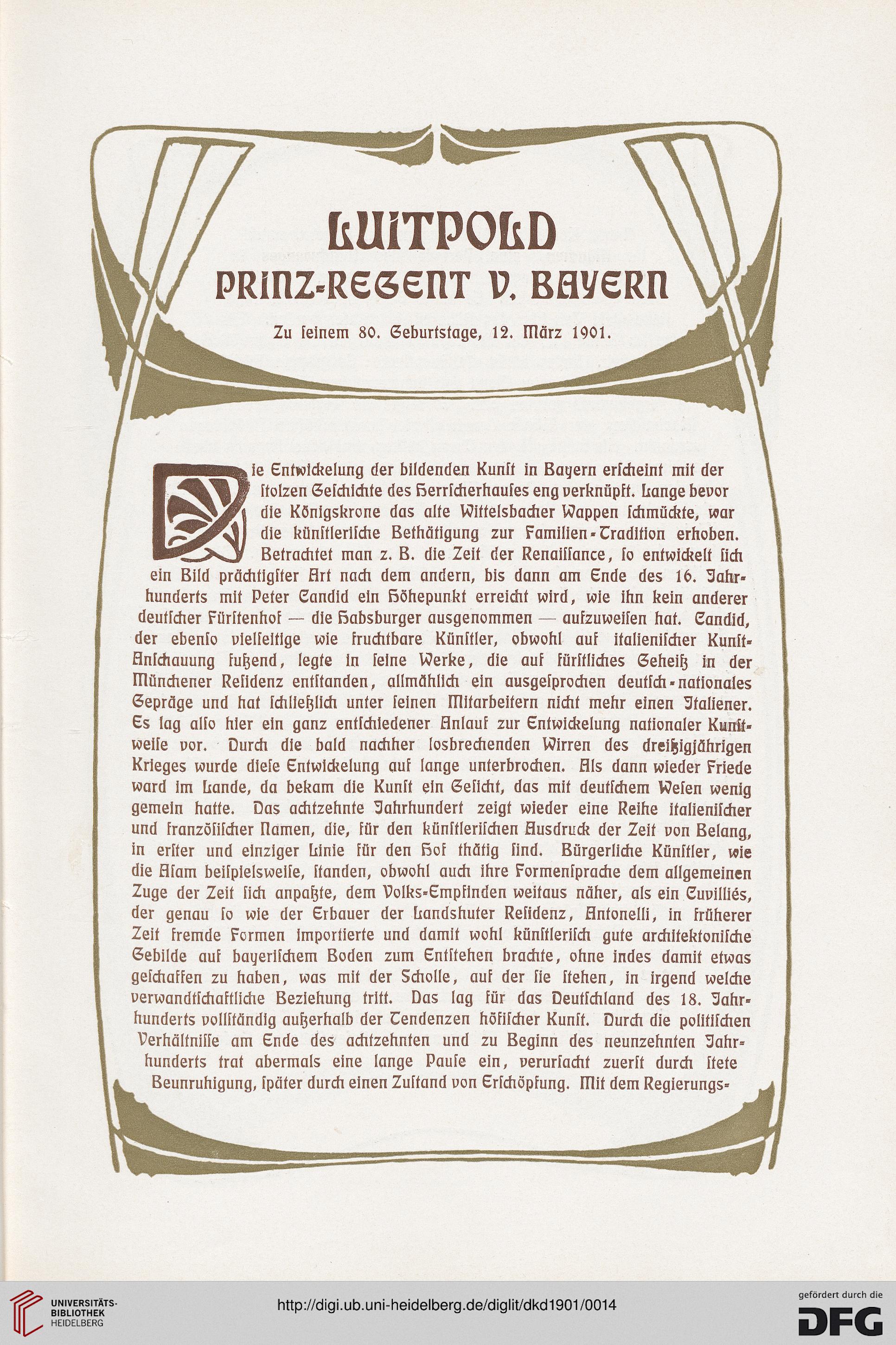 LUITPOLD
PRINZ-REGENT V. BAYERN

Zu ſeinem 80. Geburtstage, 12. März 1901.

Die Entwickelung der bildenden Kunſt in Bayern erſcheint mit der ſtolzen Geſchichte des Herrſcherhauſes eng verknüpft. Lange bevor die Königskrone das alte Wittelsbacher Wappen ſchmückte, war die künſtleriſche Bethätigung zur Familien-Tradition erhoben. Betrachtet man z. B. die Zeit der Renaiſſance, ſo entwickelt ſich ein Bild prächtigſter Art nach dem andern, bis dann am Ende des 16. Jahrhunderts mit Peter Candid ein Höhepunkt erreicht wird, wie ihn kein anderer deutſcher Fürſtenhof — die Habsburger ausgenommen — aufzuweiſen hat. Candid, der ebenſo vielſeitige wie fruchtbare Künſtler, obwohl auf italieniſcher Kunſt-Anſchauung fußend, legte in ſeine Werke, die auf fürſtliches Geheiß in der Münchener Reſidenz entſtanden, allmählich ein ausgeſprochen deutſch-nationales Gepräge und hat ſchließlich unter ſeinen Mitarbeitern nicht mehr einen Italiener. Es lag alſo hier ein ganz entſchiedener Anlauf zur Entwickelung nationaler Kunſtweiſe vor. Durch die bald nachher losbrechenden Wirren des dreißigjährigen Krieges wurde dieſe Entwickelung auf lange unterbrochen. Als dann wieder Friede ward im Lande, da bekam die Kunſt ein Geſicht, das mit deutſchem Weſen wenig gemein hatte. Das achtzehnte Jahrhundert zeigt wieder eine Reihe italieniſcher und franzöſiſcher Namen, die, für den künſtleriſchen Ausdruck der Zeit von Belang, in erſter und einziger Linie für den Hof thätig ſind. Bürgerliche Künſtler, wie die Aſam beiſpielsweiſe, ſtanden, obwohl auch ihre Formenſprache dem allgemeinen Zuge der Zeit ſich anpaßte, dem Volks-Empfinden weitaus näher, als ein Cuvilliés, der genau ſo wie der Erbauer der Landshuter Reſidenz, Antonelli, in früherer Zeit fremde Formen importierte und damit wohl künſtleriſch gute architektoniſche Gebilde auf bayeriſchem Boden zum Entſtehen brachte, ohne indes damit etwas geſchaffen zu haben, was mit der Scholle, auf der ſie ſtehen, in irgend welche verwandtſchaftliche Beziehung tritt. Das lag für das Deutſchland des 18. Jahrhunderts vollſtändig außerhalb der Tendenzen höfiſcher Kunſt. Durch die politiſchen Verhältniſſe am Ende des achtzehnten und zu Beginn des neunzehnten Jahrhunderts trat abermals eine lange Pauſe ein, verurſacht zuerſt durch ſtete Beunruhigung, ſpäter durch einen Zuſtand von Erſchöpfung. Mit dem Regierungs-

UNIVERSITÄTS-BIBLIOTHEK HEIDELBERG
http://digi.ub.uni-heidelberg.de/diglit/dkd1901/0014
gefördert durch die DFG